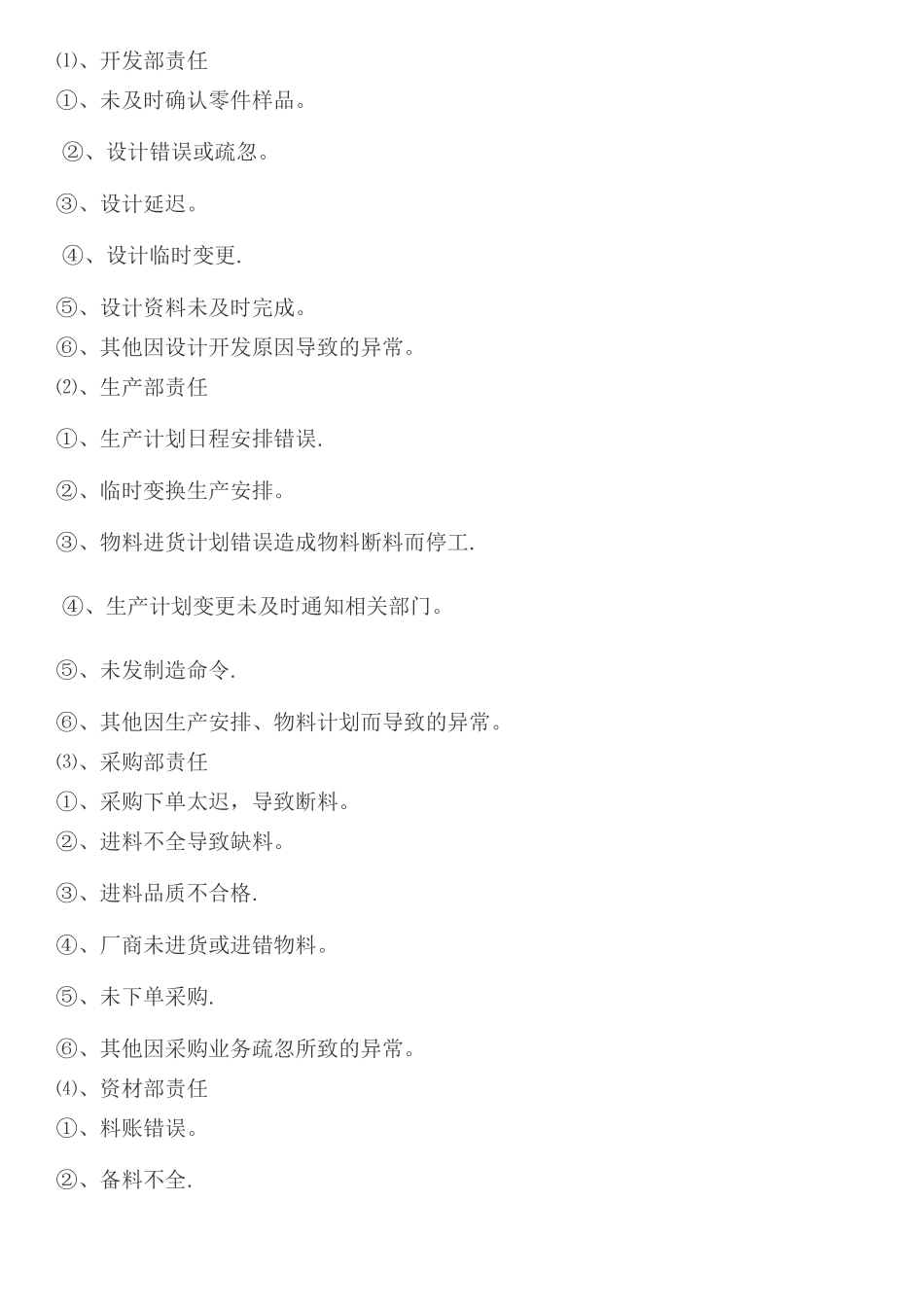 ⑴、开发部责任

①、未及时确认零件样品。

②、设计错误或疏忽。

③、设计延迟。

④、设计临时变更.

⑤、设计资料未及时完成。

⑥、其他因设计开发原因导致的异常。

⑵、生产部责任

①、生产计划日程安排错误.

②、临时变换生产安排。

③、物料进货计划错误造成物料断料而停工.

④、生产计划变更未及时通知相关部门。

⑤、未发制造命令.

⑥、其他因生产安排、物料计划而导致的异常。

⑶、采购部责任

①、采购下单太迟，导致断料。

②、进料不全导致缺料。

③、进料品质不合格.

④、厂商未进货或进错物料。

⑤、未下单采购.

⑥、其他因采购业务疏忽所致的异常。

⑷、资材部责任

①、料账错误。

②、备料不全.